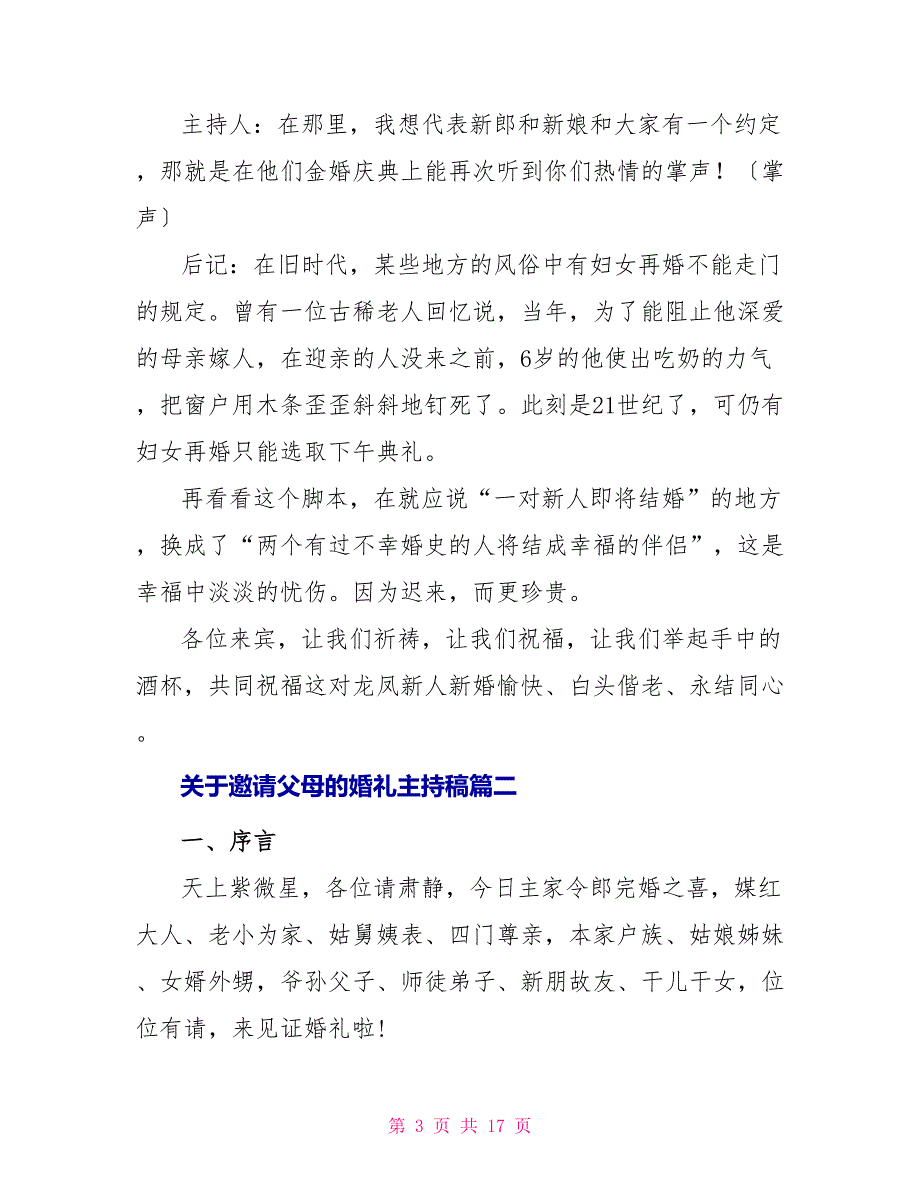 主持人：在那里，我想代表新郎和新娘和大家有一个约定，那就是在他们金婚庆典上能再次听到你们热情的掌声！〔掌声〕

后记：在旧时代，某些地方的风俗中有妇女再婚不能走门的规定。曾有一位古稀老人回忆说，当年，为了能阻止他深爱的母亲嫁人，在迎亲的人没来之前，6岁的他使出吃奶的力气，把窗户用木条歪歪斜斜地钉死了。此刻是21世纪了，可仍有妇女再婚只能选取下午典礼。

再看看这个脚本，在就应说“一对新人即将结婚”的地方，换成了“两个有过不幸婚史的人将结成幸福的伴侣”，这是幸福中淡淡的忧伤。因为迟来，而更珍贵。

各位来宾，让我们祈祷，让我们祝福，让我们举起手中的酒杯，共同祝福这对龙凤新人新婚愉快、白头偕老、永结同心。

关于邀请父母的婚礼主持稿篇二

一、序言

天上紫微星，各位请肃静，今日主家令郎完婚之喜，媒红大人、老小为家、姑舅姨表、四门尊亲，本家户族、姑娘姊妹、女婿外甥，爷孙父子、师徒弟子、新朋故友、干儿干女，位位有请，来见证婚礼啦!

第 3 页 共 17 页